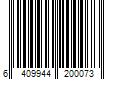 6 409944 200073